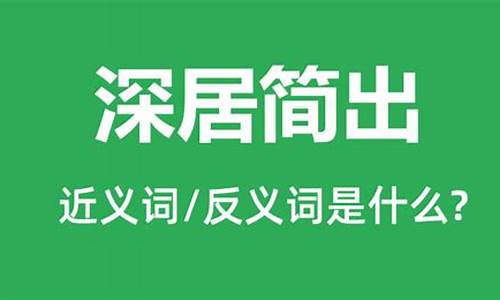 深居简出

近义词/反义词是什么?